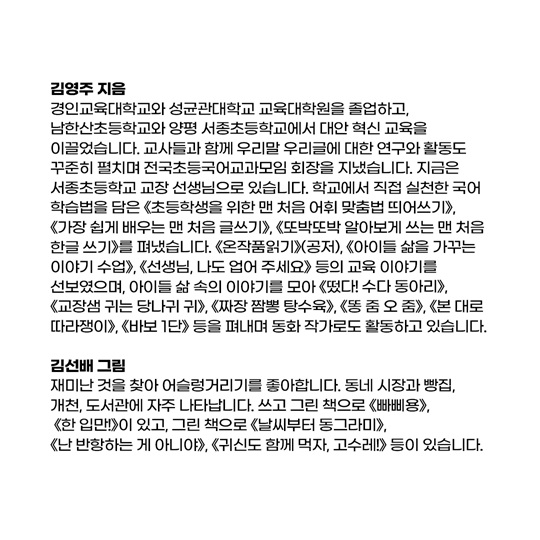 김영주 지음
경인교육대학교와 성균관대학교 교육대학원을 졸업하고, 남한산초등학교와 양평 서종초등학교에서 대안 혁신 교육을 이끌었습니다. 교사들과 함께 우리말 우리글에 대한 연구와 활동도 꾸준히 펼치며 전국초등국어교과모임 회장을 지냈습니다. 지금은 서종초등학교 교장 선생님으로 있습니다. 학교에서 직접 실천한 국어 학습법을 담은 《초등학생을 위한 맨 처음 어휘 맞춤법 띄어쓰기》, 《가장 쉽게 배우는 맨 처음 글쓰기》, 《또박또박 알아보게 쓰는 맨 처음 한글 쓰기》를 펴냈습니다. 《온작품읽기》(공저), 《아이들 삶을 가꾸는 이야기 수업》, 《선생님, 나도 업어 주세요》 등의 교육 이야기를 선보였으며, 아이들 삶 속의 이야기를 모아 《떴다! 수다 동아리》, 《교장샘 귀는 당나귀 귀》, 《짜장 짬뽕 탕수육》, 《똥 줌 오 줌》, 《본 대로 따라쟁이》, 《바보 1단》 등을 펴내며 동화 작가로도 활동하고 있습니다.

김선배 그림
재미난 것을 찾아 어슬렁거리기를 좋아합니다. 동네 시장과 빵집, 개천, 도서관에 자주 나타납니다. 쓰고 그린 책으로 《빠삐용》, 《한 입만!》이 있고, 그린 책으로 《날씨부터 동그라미》, 《난 반항하는 게 아니야》, 《귀신도 함께 먹자, 고수레!》 등이 있습니다.